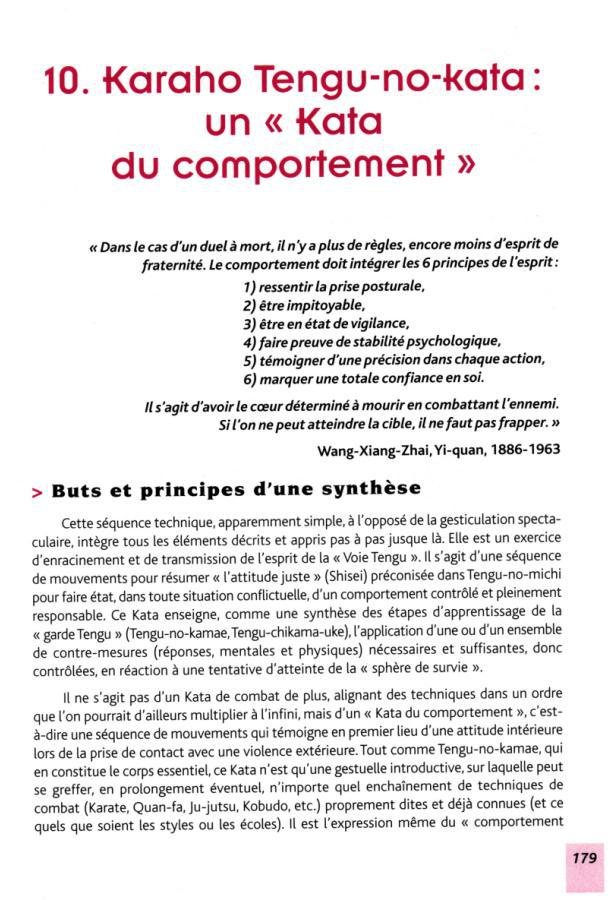 10. Karaho Tengu-no-kata : un « Kata du comportement »

« Dans le cas d'un duel à mort, il n'y a plus de règles, encore moins d'esprit de fraternité. Le comportement doit intégrer les 6 principes de l'esprit :
1) ressentir la prise posturale,
2) être impitoyable,
3) être en état de vigilance,
4) faire preuve de stabilité psychologique,
5) témoigner d'une précision dans chaque action,
6) marquer une totale confiance en soi.

Il s'agit d'avoir le cœur déterminé à mourir en combattant l'ennemi. Si l'on ne peut atteindre la cible, il ne faut pas frapper. »

Wang-Xiang-Zhai, Yi-quan, 1886-1963

> Buts et principes d'une synthèse

Cette séquence technique, apparemment simple, à l'opposé de la gesticulation spectaculaire, intègre tous les éléments décrits et appris pas à pas jusque là. Elle est un exercice d'enracinement et de transmission de l'esprit de la « Voie Tengu ». Il s'agit d'une séquence de mouvements pour résumer « l'attitude juste » (Shisei) préconisée dans Tengu-no-michi pour faire état, dans toute situation conflictuelle, d'un comportement contrôlé et pleinement responsable. Ce Kata enseigne, comme une synthèse des étapes d'apprentissage de la « garde Tengu » (Tengu-no-kamae, Tengu-chikama-uke), l'application d'une ou d'un ensemble de contre-mesures (réponses, mentales et physiques) nécessaires et suffisantes, donc contrôlées, en réaction à une tentative d'atteinte de la « sphère de survie ».

Il ne s'agit pas d'un Kata de combat de plus, alignant des techniques dans un ordre que l'on pourrait d'ailleurs multiplier à l'infini, mais d'un « Kata du comportement », c'est-à-dire une séquence de mouvements qui témoigne en premier lieu d'une attitude intérieure lors de la prise de contact avec une violence extérieure. Tout comme Tengu-no-kamae, qui en constitue le corps essentiel, ce Kata n'est qu'une gestuelle introductive, sur laquelle peut se greffer, en prolongement éventuel, n'importe quel enchaînement de techniques de combat (Karate, Quan-fa, Ju-jutsu, Kobudo, etc.) proprement dites et déjà connues (et ce quels que soient les styles ou les écoles). Il est l'expression même du « comportement

179